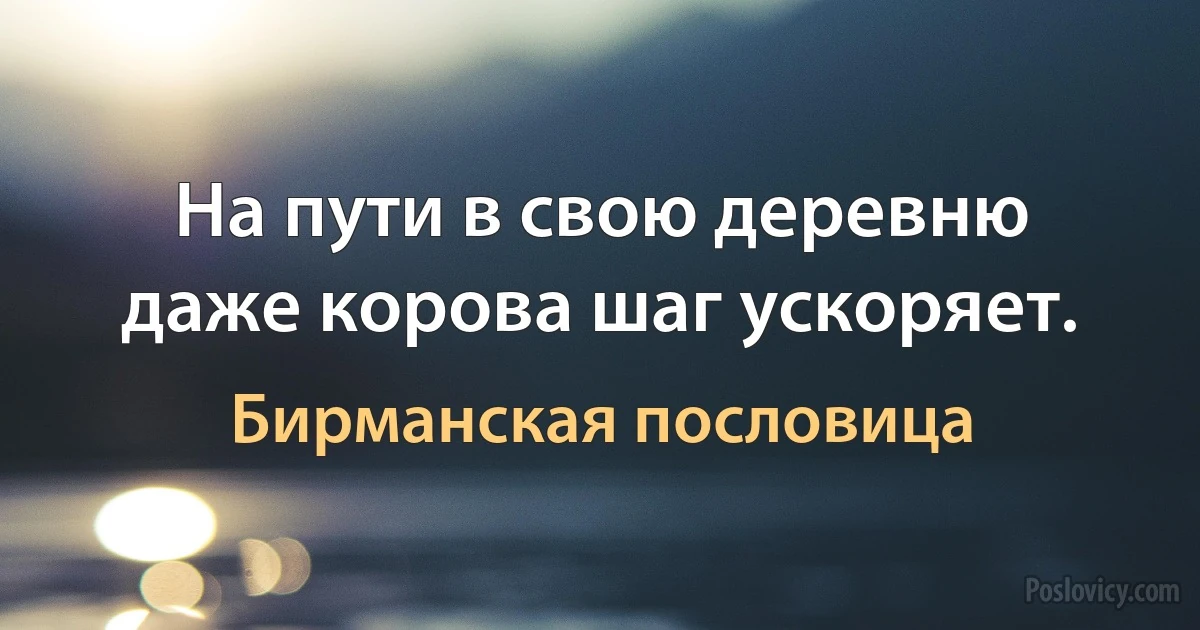 На пути в свою деревню даже корова шаг ускоряет.

Бирманская пословица

Poslovicy.com